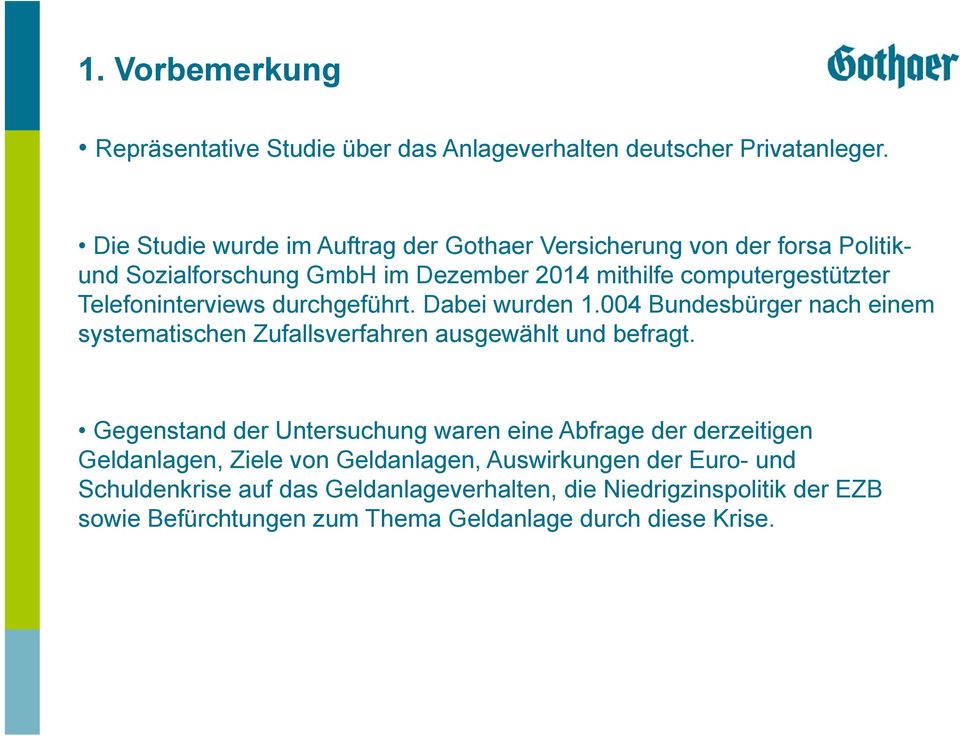 1. Vorbemerkung

Gothaer

• Repräsentative Studie über das Anlageverhalten deutscher Privatanleger.

• Die Studie wurde im Auftrag der Gothaer Versicherung von der forsa Politik- und Sozialforschung GmbH im Dezember 2014 mithilfe computergestützter Telefoninterviews durchgeführt. Dabei wurden 1.004 Bundesbürger nach einem systematischen Zufallsverfahren ausgewählt und befragt.

• Gegenstand der Untersuchung waren eine Abfrage der derzeitigen Geldanlagen, Ziele von Geldanlagen, Auswirkungen der Euro- und Schuldenkrise auf das Geldanlageverhalten, die Niedrigzinspolitik der EZB sowie Befürchtungen zum Thema Geldanlage durch diese Krise.